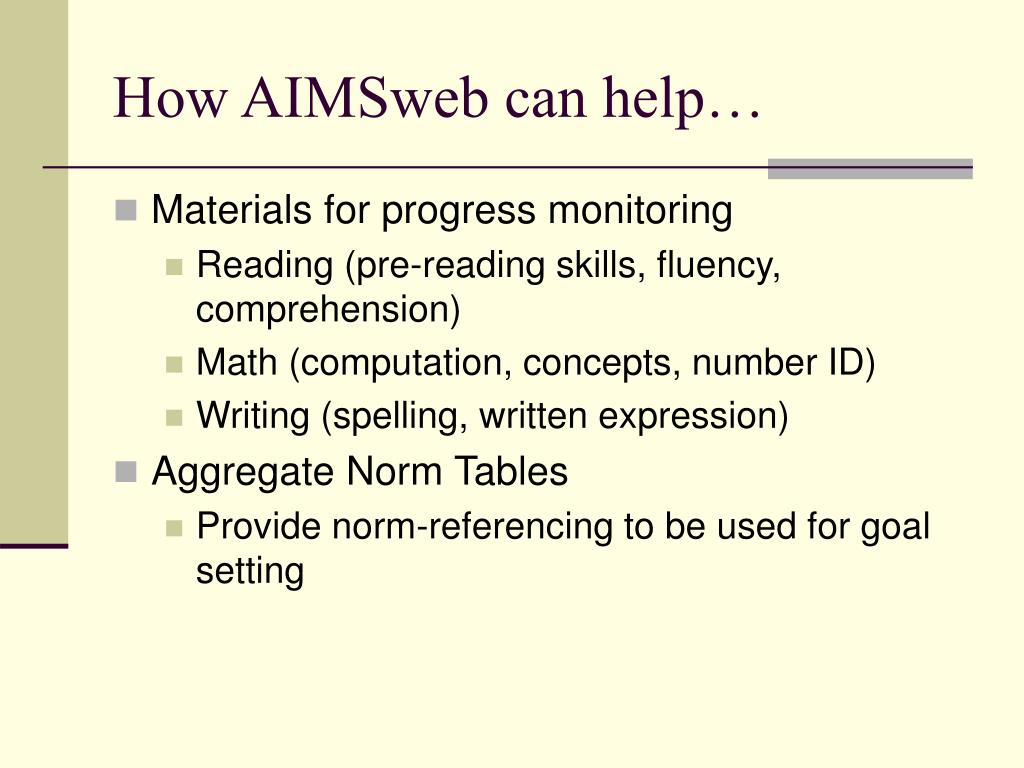 How AIMSweb can help…

Materials for progress monitoring

Reading (pre-reading skills, fluency, comprehension)

Math (computation, concepts, number ID)

Writing (spelling, written expression)

Aggregate Norm Tables

Provide norm-referencing to be used for goal setting